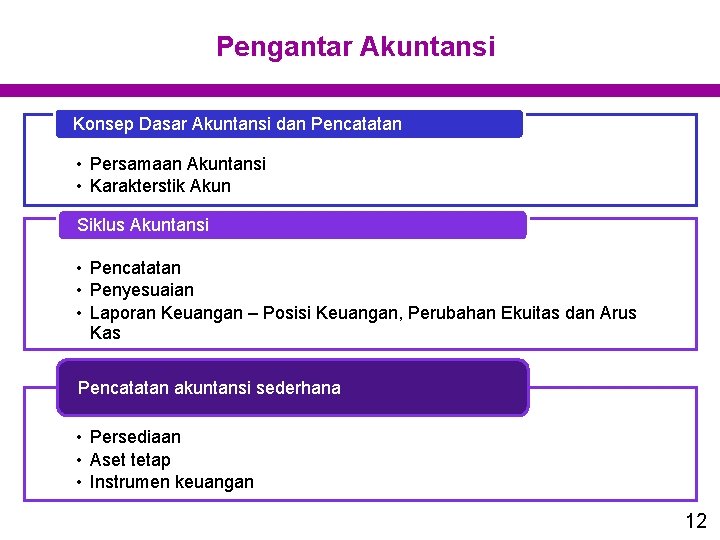 Pengantar Akuntansi

Konsep Dasar Akuntansi dan Pencatatan

• Persamaan Akuntansi
• Karakterstik Akun

Siklus Akuntansi

• Pencatatan
• Penyesuaian
• Laporan Keuangan – Posisi Keuangan, Perubahan Ekuitas dan Arus Kas

Pencatatan akuntansi sederhana

• Persediaan
• Aset tetap
• Instrumen keuangan

12